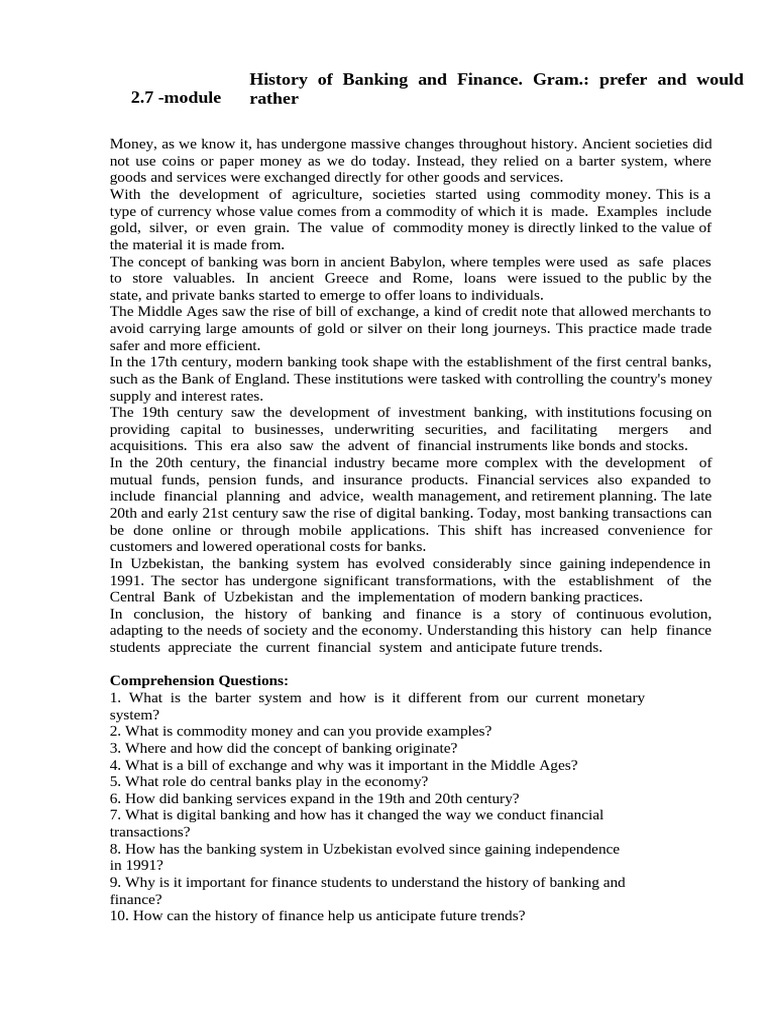 2.7 -module

History of Banking and Finance. Gram.: prefer and would rather

Money, as we know it, has undergone massive changes throughout history. Ancient societies did not use coins or paper money as we do today. Instead, they relied on a barter system, where goods and services were exchanged directly for other goods and services.
With the development of agriculture, societies started using commodity money. This is a type of currency whose value comes from a commodity of which it is made. Examples include gold, silver, or even grain. The value of commodity money is directly linked to the value of the material it is made from.
The concept of banking was born in ancient Babylon, where temples were used as safe places to store valuables. In ancient Greece and Rome, loans were issued to the public by the state, and private banks started to emerge to offer loans to individuals.
The Middle Ages saw the rise of bill of exchange, a kind of credit note that allowed merchants to avoid carrying large amounts of gold or silver on their long journeys. This practice made trade safer and more efficient.
In the 17th century, modern banking took shape with the establishment of the first central banks, such as the Bank of England. These institutions were tasked with controlling the country's money supply and interest rates.
The 19th century saw the development of investment banking, with institutions focusing on providing capital to businesses, underwriting securities, and facilitating mergers and acquisitions. This era also saw the advent of financial instruments like bonds and stocks.
In the 20th century, the financial industry became more complex with the development of mutual funds, pension funds, and insurance products. Financial services also expanded to include financial planning and advice, wealth management, and retirement planning. The late 20th and early 21st century saw the rise of digital banking. Today, most banking transactions can be done online or through mobile applications. This shift has increased convenience for customers and lowered operational costs for banks.
In Uzbekistan, the banking system has evolved considerably since gaining independence in 1991. The sector has undergone significant transformations, with the establishment of the Central Bank of Uzbekistan and the implementation of modern banking practices.
In conclusion, the history of banking and finance is a story of continuous evolution, adapting to the needs of society and the economy. Understanding this history can help finance students appreciate the current financial system and anticipate future trends.

Comprehension Questions:
1. What is the barter system and how is it different from our current monetary system?
2. What is commodity money and can you provide examples?
3. Where and how did the concept of banking originate?
4. What is a bill of exchange and why was it important in the Middle Ages?
5. What role do central banks play in the economy?
6. How did banking services expand in the 19th and 20th century?
7. What is digital banking and how has it changed the way we conduct financial transactions?
8. How has the banking system in Uzbekistan evolved since gaining independence in 1991?
9. Why is it important for finance students to understand the history of banking and finance?
10. How can the history of finance help us anticipate future trends?